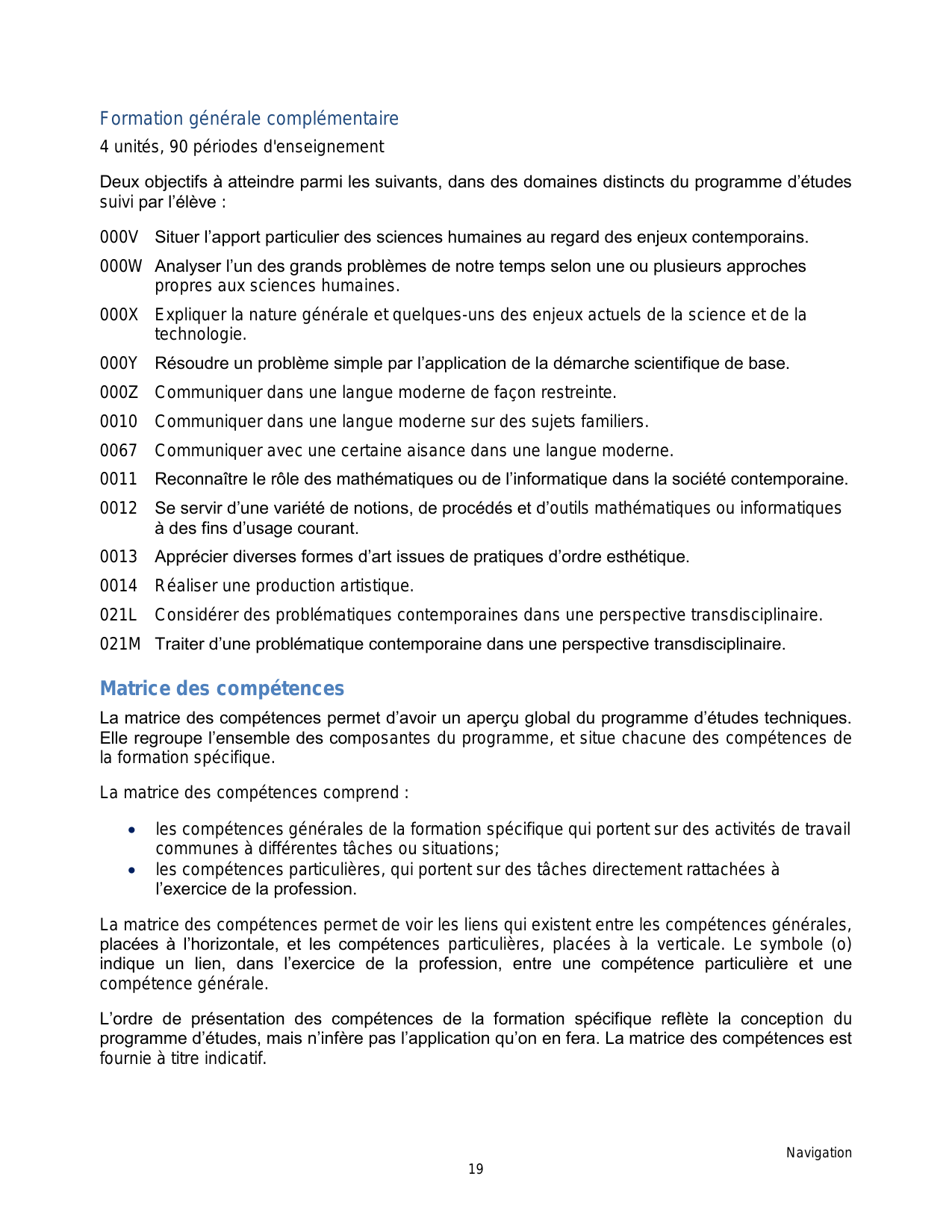 Formation générale complémentaire

4 unités, 90 périodes d'enseignement

Deux objectifs à atteindre parmi les suivants, dans des domaines distincts du programme d’études suivi par l’élève :

000V Situer l’apport particulier des sciences humaines au regard des enjeux contemporains.

000W Analyser l’un des grands problèmes de notre temps selon une ou plusieurs approches propres aux sciences humaines.

000X Expliquer la nature générale et quelques-uns des enjeux actuels de la science et de la technologie.

000Y Résoudre un problème simple par l’application de la démarche scientifique de base.

000Z Communiquer dans une langue moderne de façon restreinte.

0010 Communiquer dans une langue moderne sur des sujets familiers.

0067 Communiquer avec une certaine aisance dans une langue moderne.

0011 Reconnaître le rôle des mathématiques ou de l’informatique dans la société contemporaine.

0012 Se servir d’une variété de notions, de procédés et d’outils mathématiques ou informatiques à des fins d’usage courant.

0013 Apprécier diverses formes d’art issues de pratiques d’ordre esthétique.

0014 Réaliser une production artistique.

021L Considérer des problématiques contemporaines dans une perspective transdisciplinaire.

021M Traiter d’une problématique contemporaine dans une perspective transdisciplinaire.

Matrice des compétences

La matrice des compétences permet d’avoir un aperçu global du programme d’études techniques. Elle regroupe l’ensemble des composantes du programme, et situe chacune des compétences de la formation spécifique.

La matrice des compétences comprend :

• les compétences générales de la formation spécifique qui portent sur des activités de travail communes à différentes tâches ou situations;
• les compétences particulières, qui portent sur des tâches directement rattachées à l’exercice de la profession.

La matrice des compétences permet de voir les liens qui existent entre les compétences générales, placées à l’horizontale, et les compétences particulières, placées à la verticale. Le symbole (o) indique un lien, dans l’exercice de la profession, entre une compétence particulière et une compétence générale.

L’ordre de présentation des compétences de la formation spécifique reflète la conception du programme d’études, mais n’infère pas l’application qu’on en fera. La matrice des compétences est fournie à titre indicatif.

Navigation

19